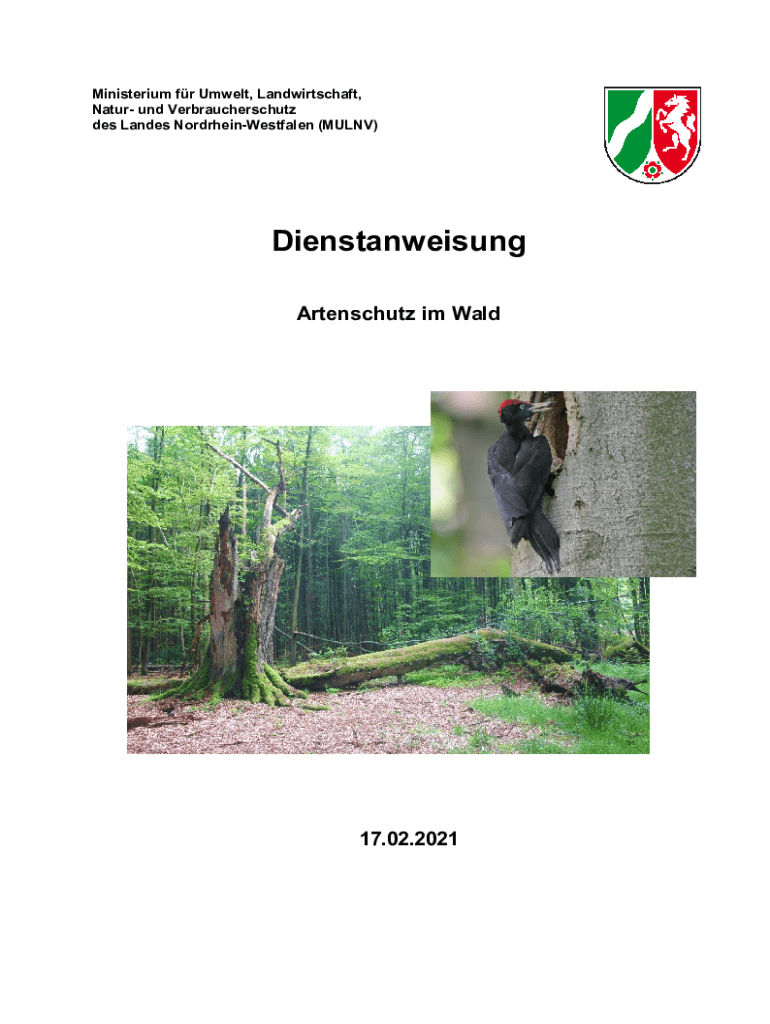 Ministerium für Umwelt, Landwirtschaft, Natur- und Verbraucherschutz des Landes Nordrhein-Westfalen (MULNV)

Dienstanweisung

Artenschutz im Wald

17.02.2021